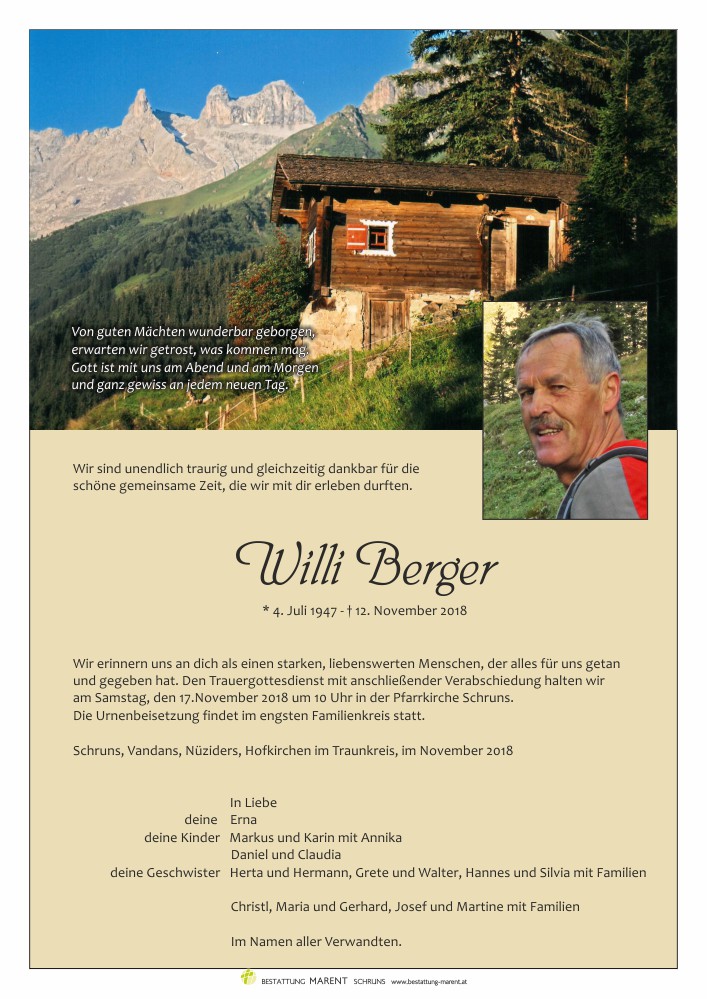 Von guten Mächten wunderbar geborgen, erwarten wir getrost, was kommen mag. Gott ist mit uns am Abend und am Morgen und ganz gewiss an jedem neuen Tag.

Wir sind unendlich traurig und gleichzeitig dankbar für die schöne gemeinsame Zeit, die wir mit dir erleben durften.

Willi Berger

* 4. Juli 1947 - † 12. November 2018

Wir erinnern uns an dich als einen starken, liebenswerten Menschen, der alles für uns getan und gegeben hat. Den Trauergottesdienst mit anschließender Verabschiedung halten wir am Samstag, den 17.November 2018 um 10 Uhr in der Pfarrkirche Schruns.
Die Urnenbeisetzung findet im engsten Familienkreis statt.

Schruns, Vandans, Nüziders, Hofkirchen im Traunkreis, im November 2018

In Liebe
deine Erna
deine Kinder Markus und Karin mit Annika
Daniel und Claudia
deine Geschwister Herta und Hermann, Grete und Walter, Hannes und Silvia mit Familien

Christl, Maria und Gerhard, Josef und Martine mit Familien

Im Namen aller Verwandten.

BESTATTUNG MARENT SCHRUNS www.bestattung-marent.at